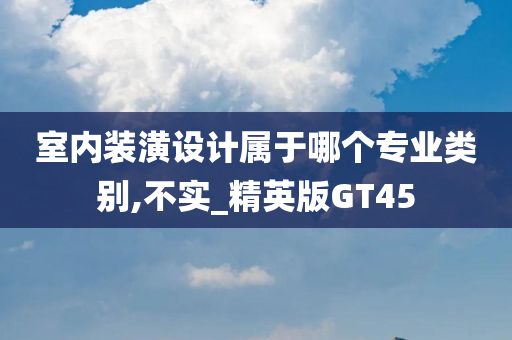 室内装潢设计属于哪个专业类别,不实_精英版GT45